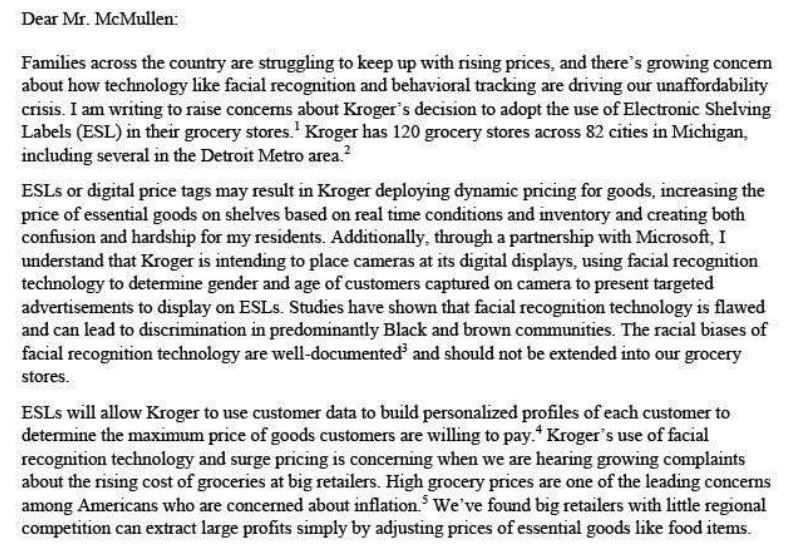 Dear Mr. McMullen:

Families across the country are struggling to keep up with rising prices, and there's growing concern about how technology like facial recognition and behavioral tracking are driving our unaffordability crisis. I am writing to raise concerns about Kroger's decision to adopt the use of Electronic Shelving Labels (ESL) in their grocery stores.$^1$ Kroger has 120 grocery stores across 82 cities in Michigan, including several in the Detroit Metro area.$^2$

ESLs or digital price tags may result in Kroger deploying dynamic pricing for goods, increasing the price of essential goods on shelves based on real time conditions and inventory and creating both confusion and hardship for my residents. Additionally, through a partnership with Microsoft, I understand that Kroger is intending to place cameras at its digital displays, using facial recognition technology to determine gender and age of customers captured on camera to present targeted advertisements to display on ESLs. Studies have shown that facial recognition technology is flawed and can lead to discrimination in predominantly Black and brown communities. The racial biases of facial recognition technology are well-documented$^3$ and should not be extended into our grocery stores.

ESLs will allow Kroger to use customer data to build personalized profiles of each customer to determine the maximum price of goods customers are willing to pay.$^4$ Kroger's use of facial recognition technology and surge pricing is concerning when we are hearing growing complaints about the rising cost of groceries at big retailers. High grocery prices are one of the leading concerns among Americans who are concerned about inflation.$^5$ We've found big retailers with little regional competition can extract large profits simply by adjusting prices of essential goods like food items.